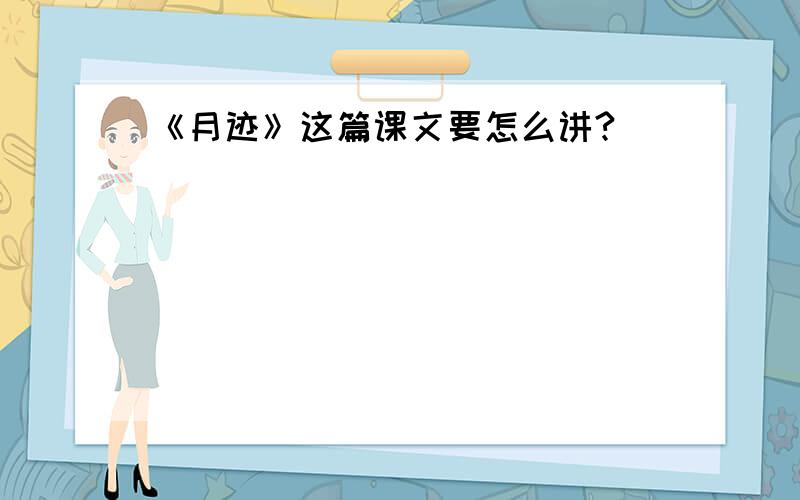 《月迹》这篇课文要怎么讲?